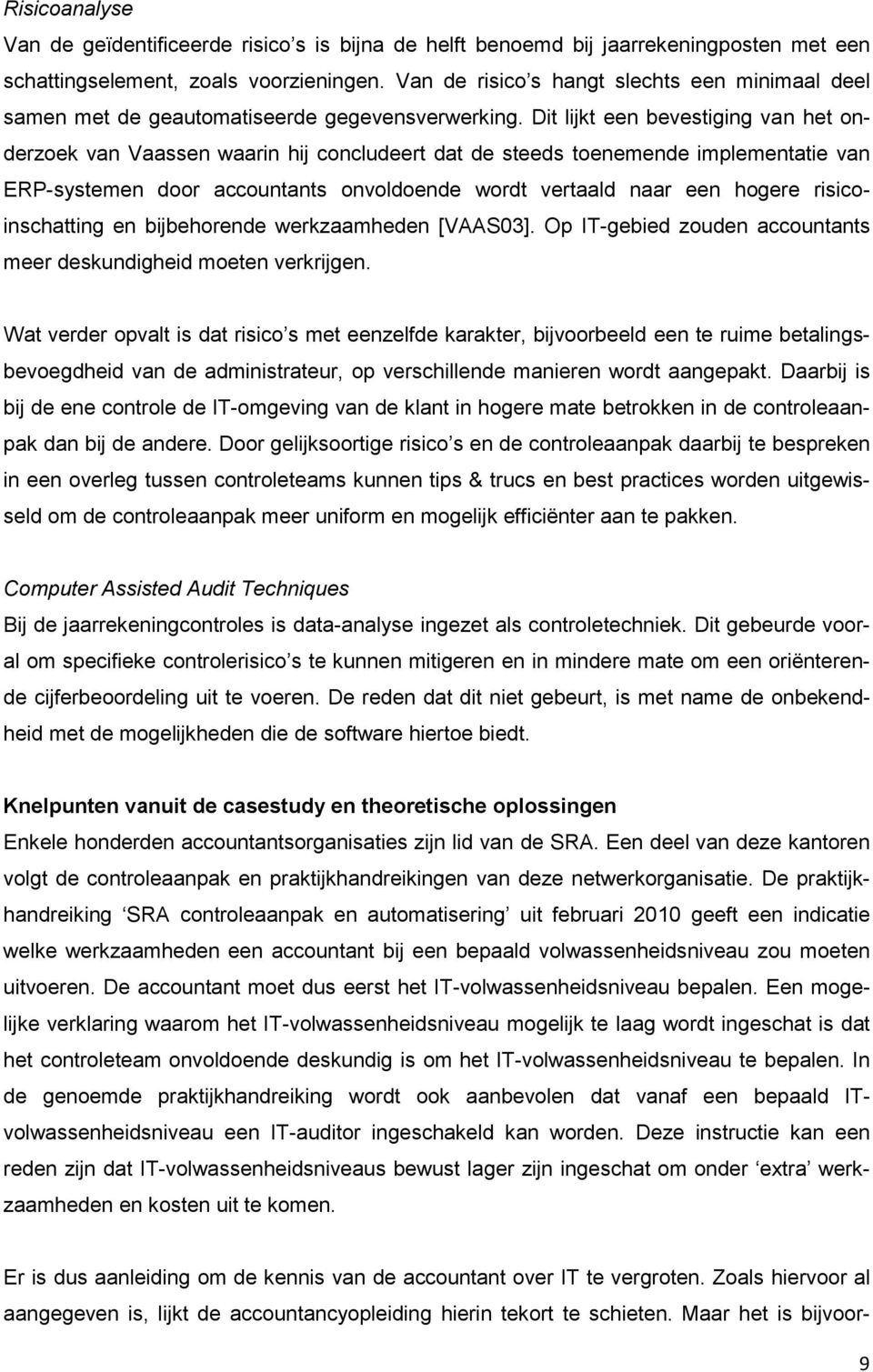 Risicoanalyse
Van de geïdentificeerde risico s is bijna de helft benoemd bij jaarrekeningposten met een schattingselement, zoals voorzieningen. Van de risico s hangt slechts een minimaal deel samen met de geautomatiseerde gegevensverwerking. Dit lijkt een bevestiging van het onderzoek van Vaassen waarin hij concludeert dat de steeds toenemende implementatie van ERP-systemen door accountants onvoldoende wordt vertaald naar een hogere risicoinschatting en bijbehorende werkzaamheden [VAAS03]. Op IT-gebied zouden accountants meer deskundigheid moeten verkrijgen.

Wat verder opvalt is dat risico s met eenzelfde karakter, bijvoorbeeld een te ruime betalingsbevoegdheid van de administrateur, op verschillende manieren wordt aangepakt. Daarbij is bij de ene controle de IT-omgeving van de klant in hogere mate betrokken in de controleaanpak dan bij de andere. Door gelijksoortige risico s en de controleaanpak daarbij te bespreken in een overleg tussen controleteams kunnen tips & trucs en best practices worden uitgewisseld om de controleaanpak meer uniform en mogelijk efficiënter aan te pakken.

Computer Assisted Audit Techniques
Bij de jaarrekeningcontroles is data-analyse ingezet als controletechniek. Dit gebeurde vooral om specifieke controlerisico s te kunnen mitigeren en in mindere mate om een oriënterende cijferbeoordeling uit te voeren. De reden dat dit niet gebeurt, is met name de onbekendheid met de mogelijkheden die de software hiertoe biedt.

Knelpunten vanuit de casestudy en theoretische oplossingen
Enkele honderden accountantsorganisaties zijn lid van de SRA. Een deel van deze kantoren volgt de controleaanpak en praktijkhandreikingen van deze netwerkorganisatie. De praktijkhandreiking SRA controleaanpak en automatisering uit februari 2010 geeft een indicatie welke werkzaamheden een accountant bij een bepaald volwassenheidsniveau zou moeten uitvoeren. De accountant moet dus eerst het IT-volwassenheidsniveau bepalen. Een mogelijke verklaring waarom het IT-volwassenheidsniveau mogelijk te laag wordt ingeschat is dat het controleteam onvoldoende deskundig is om het IT-volwassenheidsniveau te bepalen. In de genoemde praktijkhandreiking wordt ook aanbevolen dat vanaf een bepaald IT-volwassenheidsniveau een IT-auditor ingeschakeld kan worden. Deze instructie kan een reden zijn dat IT-volwassenheidsniveaus bewust lager zijn ingeschat om onder extra werkzaamheden en kosten uit te komen.

Er is dus aanleiding om de kennis van de accountant over IT te vergroten. Zoals hiervoor al aangegeven is, lijkt de accountancyopleiding hierin tekort te schieten. Maar het is bijvoor-

9